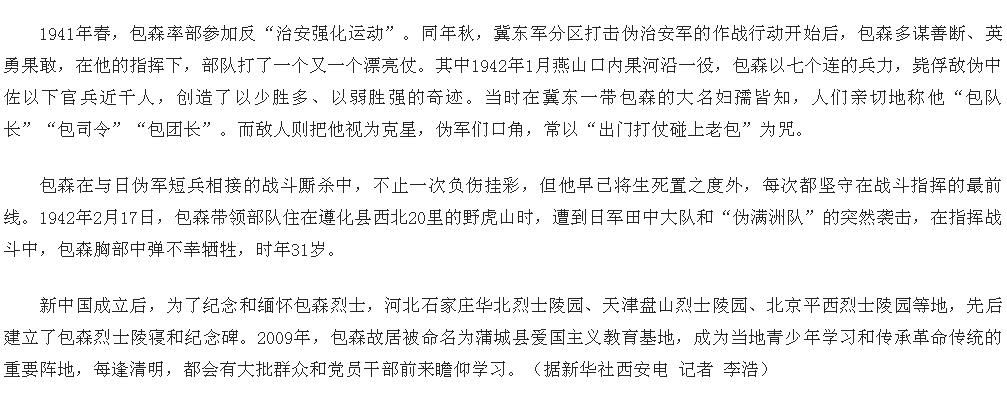 1941年春，包森率部参加反“治安强化运动”。同年秋，冀东军分区打击伪治安军的作战行动开始后，包森多谋善断、英勇果敢，在他的指挥下，部队打了一个又一个漂亮仗。其中1942年1月燕山口内果河沿一役，包森以七个连的兵力，毙俘敌伪中佐以下官兵近千人，创造了以少胜多、以弱胜强的奇迹。当时在冀东一带包森的大名妇孺皆知，人们亲切地称他“包队长”“包司令”“包团长”。而敌人则把他视为克星，伪军们口角，常以“出门打仗碰上老包”为咒。

包森在与日伪军短兵相接的战斗厮杀中，不止一次负伤挂彩，但他早已将生死置之度外，每次都坚守在战斗指挥的最前线。1942年2月17日，包森带领部队住在遵化县西北20里的野虎山时，遭到日军田中大队和“伪满洲队”的突然袭击，在指挥战斗中，包森胸部中弹不幸牺牲，时年31岁。

新中国成立后，为了纪念和缅怀包森烈士，河北石家庄华北烈士陵园、天津盘山烈士陵园、北京平西烈士陵园等地，先后建立了包森烈士陵寝和纪念碑。2009年，包森故居被命名为蒲城县爱国主义教育基地，成为当地青少年学习和传承革命传统的重要阵地，每逢清明，都会有大批群众和党员干部前来瞻仰学习。（据新华社西安电 记者 李浩）